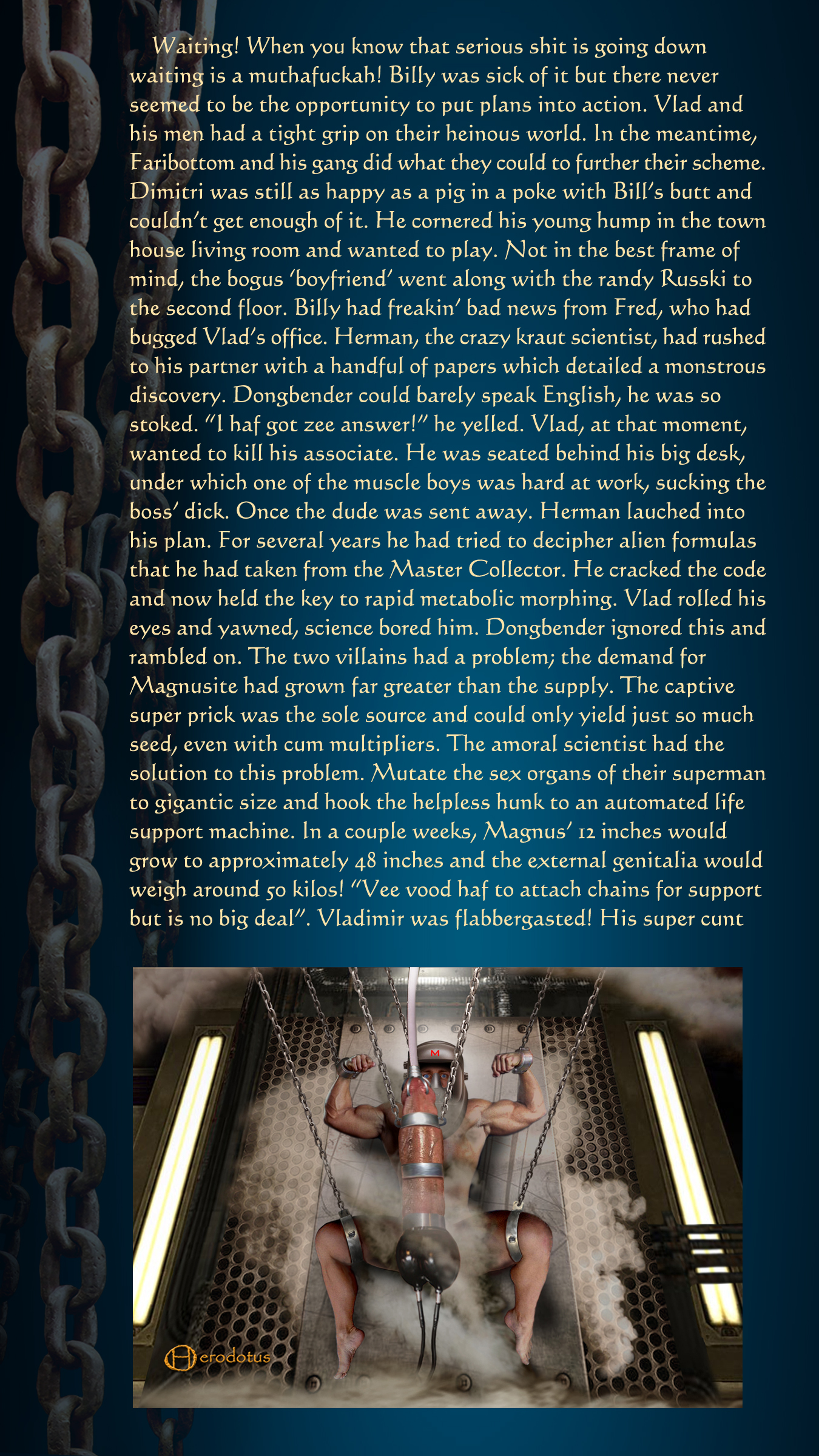 Waiting! When you know that serious shit is going down waiting is a muthafuckah! Billy was sick of it but there never seemed to be the opportunity to put plans into action. Vlad and his men had a tight grip on their heinous world. In the meantime, Faribottom and his gang did what they could to further their scheme. Dimitri was still as happy as a pig in a poke with Bill's butt and couldn't get enough of it. He cornered his young hump in the town house living room and wanted to play. Not in the best frame of mind, the bogus 'boyfriend' went along with the randy Russki to the second floor. Billy had freakin' bad news from Fred, who had bugged Vlad's office. Herman, the crazy kraut scientist, had rushed to his partner with a handful of papers which detailed a monstrous discovery. Dongbender could barely speak English, he was so stoked. "I haf got zee answer!" he yelled. Vlad, at that moment, wanted to kill his associate. He was seated behind his big desk, under which one of the muscle boys was hard at work, sucking the boss' dick. Once the dude was sent away. Herman lauched into his plan. For several years he had tried to decipher alien formulas that he had taken from the Master Collector. He cracked the code and now held the key to rapid metabolic morphing. Vlad rolled his eyes and yawned, science bored him. Dongbender ignored this and rambled on. The two villains had a problem; the demand for Magnusite had grown far greater than the supply. The captive super prick was the sole source and could only yield just so much seed, even with cum multipliers. The amoral scientist had the solution to this problem. Mutate the sex organs of their superman to gigantic size and hook the helpless hunk to an automated life support machine. In a couple weeks, Magnus' 12 inches would grow to approximately 48 inches and the external genitalia would weigh around 50 kilos! "Vee vood haf to attach chains for support but is no big deal". Vladimir was flabbergasted! His super cunt

M

Herodotus